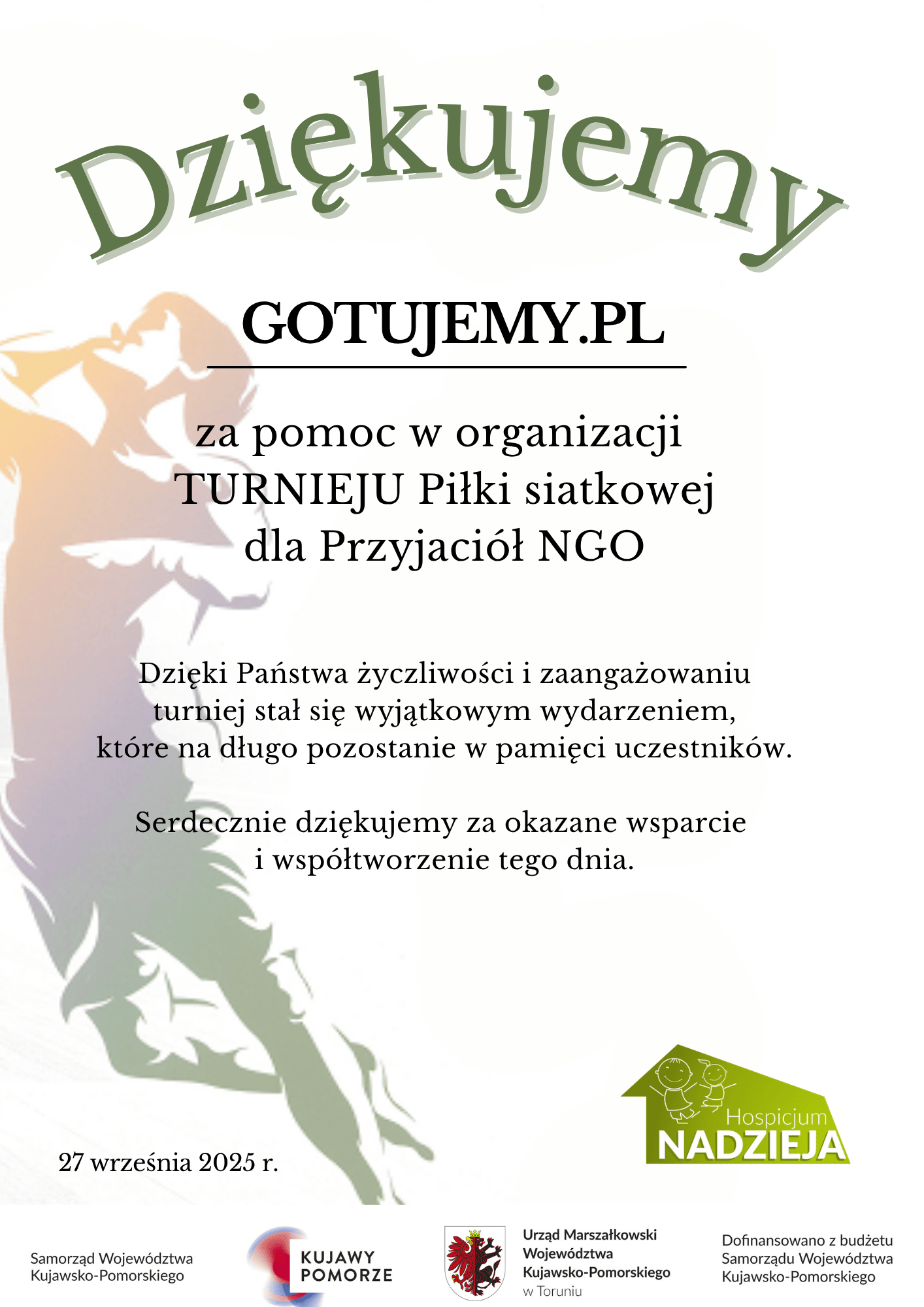 Dziękujemy

GOTUJEMY.PL

za pomoc w organizacji
TURNIEJU Piłki siatkowej
dla Przyjaciół NGO

Dzięki Państwa życzliwości i zaangażowaniu turniej stał się wyjątkowym wydarzeniem, które na długo pozostanie w pamięci uczestników.

Serdecznie dziękujemy za okazane wsparcie i współtworzenie tego dnia.

Hospicjum
NADZIEJA

27 września 2025 r.

Samorząd Województwa
Kujawsko-Pomorskiego

KUJAWY
POMORZE

Urząd Marszałkowski
Województwa
Kujawsko-Pomorskiego
w Toruniu

Dofinansowano z budżetu
Samorządu Województwa
Kujawsko-Pomorskiego